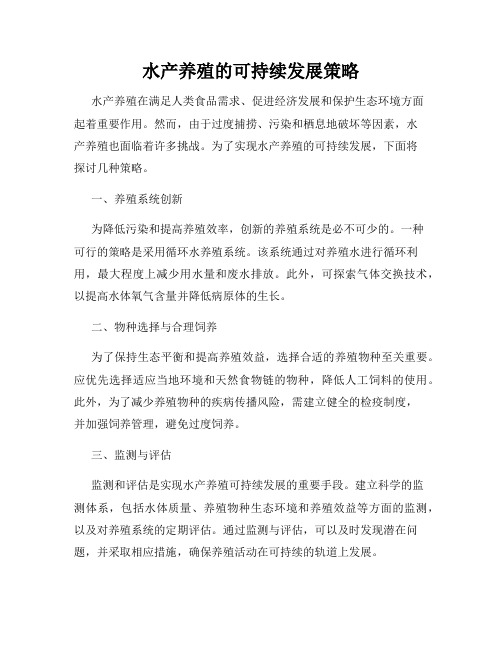 水产养殖的可持续发展策略

水产养殖在满足人类食品需求、促进经济发展和保护生态环境方面起着重要作用。然而，由于过度捕捞、污染和栖息地破坏等因素，水产养殖也面临着许多挑战。为了实现水产养殖的可持续发展，下面将探讨几种策略。

一、养殖系统创新

为降低污染和提高养殖效率，创新的养殖系统是必不可少的。一种可行的策略是采用循环水养殖系统。该系统通过对养殖水进行循环利用，最大程度上减少用水量和废水排放。此外，可探索气体交换技术，以提高水体氧气含量并降低病原体的生长。

二、物种选择与合理饲养

为了保持生态平衡和提高养殖效益，选择合适的养殖物种至关重要。应优先选择适应当地环境和天然食物链的物种，降低人工饲料的使用。此外，为了减少养殖物种的疾病传播风险，需建立健全的检疫制度，并加强饲养管理，避免过度饲养。

三、监测与评估

监测和评估是实现水产养殖可持续发展的重要手段。建立科学的监测体系，包括水体质量、养殖物种生态环境和养殖效益等方面的监测，以及对养殖系统的定期评估。通过监测与评估，可以及时发现潜在问题，并采取相应措施，确保养殖活动在可持续的轨道上发展。